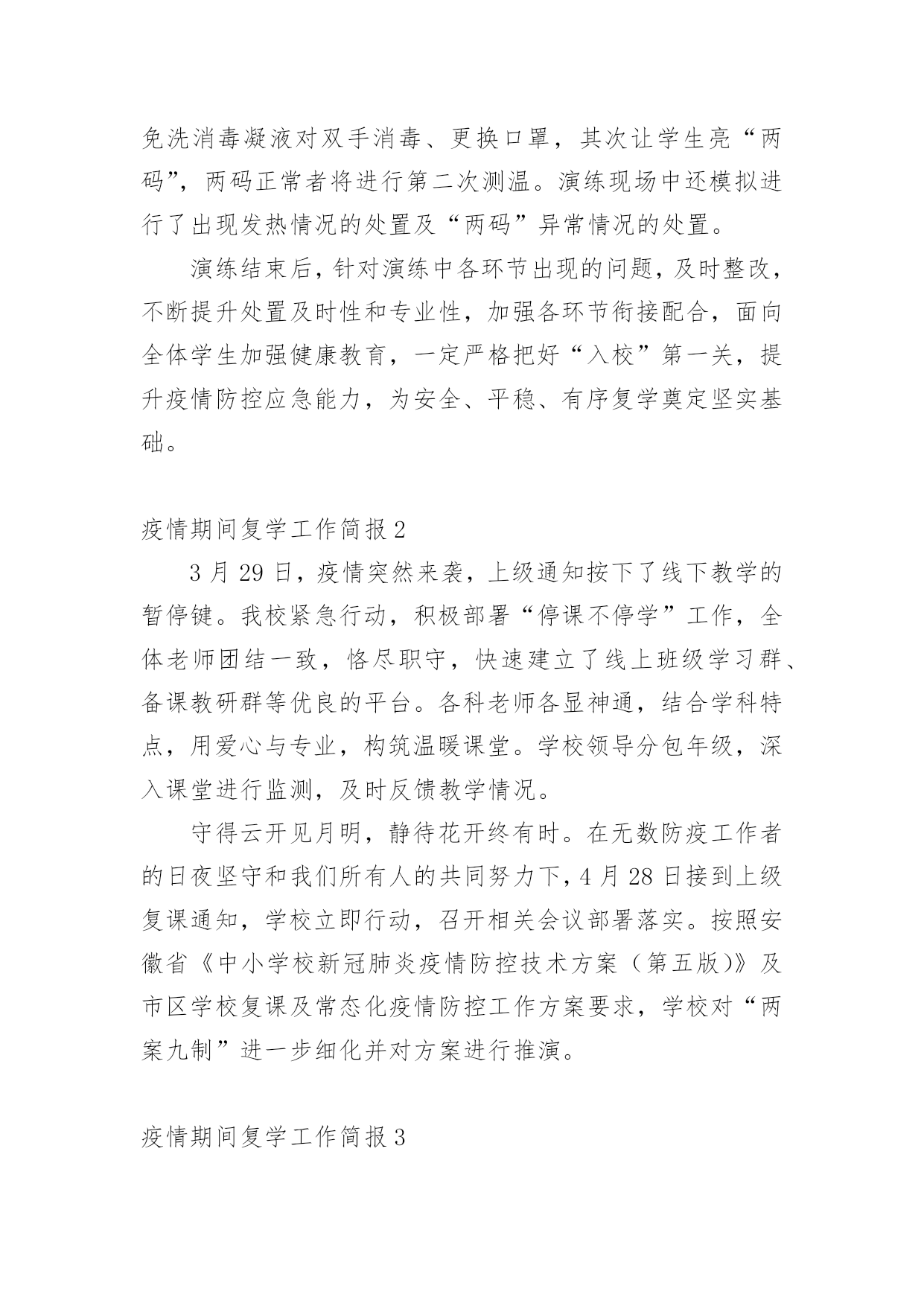 免洗消毒凝液对双手消毒、更换口罩，其次让学生亮“两码”，两码正常者将进行第二次测温。演练现场中还模拟进行了出现发热情况的处置及“两码”异常情况的处置。

演练结束后，针对演练中各环节出现的问题，及时整改，不断提升处置及时性和专业性，加强各环节衔接配合，面向全体学生加强健康教育，一定严格把好“入校”第一关，提升疫情防控应急能力，为安全、平稳、有序复学奠定坚实基础。

疫情期间复学工作简报2

3月29日，疫情突然来袭，上级通知按下了线下教学的暂停键。我校紧急行动，积极部署“停课不停学”工作，全体老师团结一致，恪尽职守，快速建立了线上班级学习群、备课教研群等优良的平台。各科老师各显神通，结合学科特点，用爱心与专业，构筑温暖课堂。学校领导分包年级，深入课堂进行监测，及时反馈教学情况。

守得云开见月明，静待花开终有时。在无数防疫工作者的日夜坚守和我们所有人的共同努力下，4月28日接到上级复课通知，学校立即行动，召开相关会议部署落实。按照安徽省《中小学校新冠肺炎疫情防控技术方案（第五版）》及市区学校复课及常态化疫情防控工作方案要求，学校对“两案九制”进一步细化并对方案进行推演。

疫情期间复学工作简报3